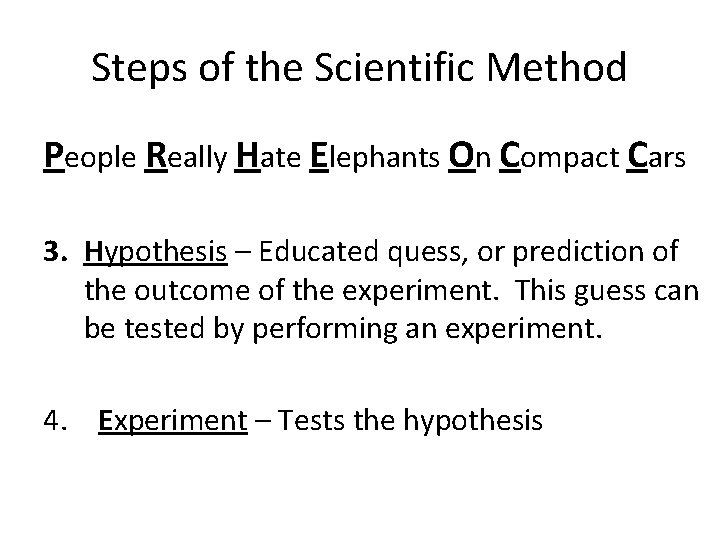 Steps of the Scientific Method

People Really Hate Elephants On Compact Cars

3. Hypothesis – Educated quess, or prediction of the outcome of the experiment. This guess can be tested by performing an experiment.

4. Experiment – Tests the hypothesis